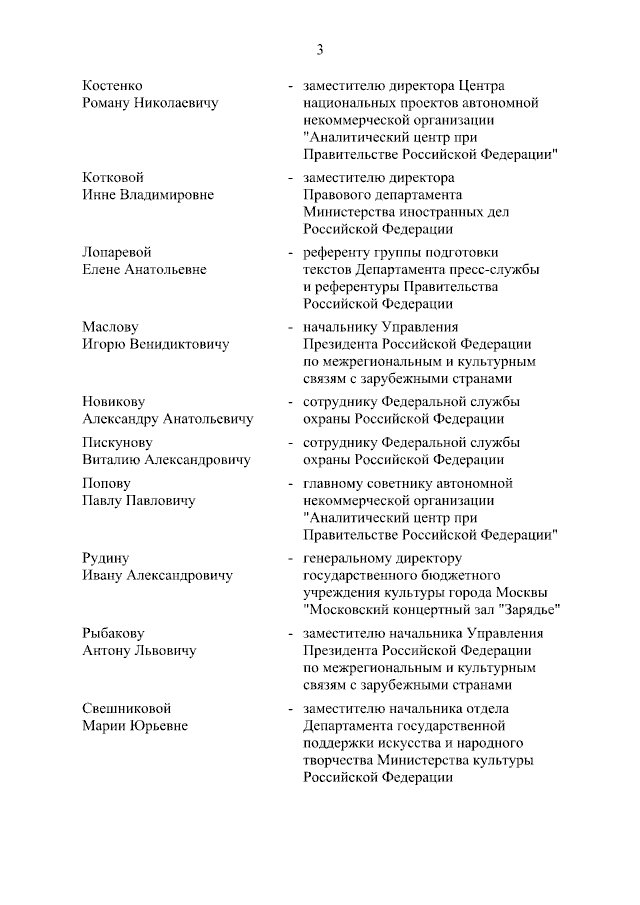 3

Костенко Роману Николаевичу - заместителю директора Центра национальных проектов автономной некоммерческой организации "Аналитический центр при Правительстве Российской Федерации"

Котковой Инне Владимировне - заместителю директора Правового департамента Министерства иностранных дел Российской Федерации

Лопаревой Елене Анатольевне - референту группы подготовки текстов Департамента пресс-службы и референтуры Правительства Российской Федерации

Маслову Игорю Венидиктовичу - начальнику Управления Президента Российской Федерации по межрегиональным и культурным связям с зарубежными странами

Новикову Александру Анатольевичу - сотруднику Федеральной службы охраны Российской Федерации

Пискунову Виталию Александровичу - сотруднику Федеральной службы охраны Российской Федерации

Попову Павлу Павловичу - главному советнику автономной некоммерческой организации "Аналитический центр при Правительстве Российской Федерации"

Рудину Ивану Александровичу - генеральному директору государственного бюджетного учреждения культуры города Москвы "Московский концертный зал "Зарядье"

Рыбакову Антону Львовичу - заместителю начальника Управления Президента Российской Федерации по межрегиональным и культурным связям с зарубежными странами

Свешниковой Марии Юрьевне - заместителю начальника отдела Департамента государственной поддержки искусства и народного творчества Министерства культуры Российской Федерации